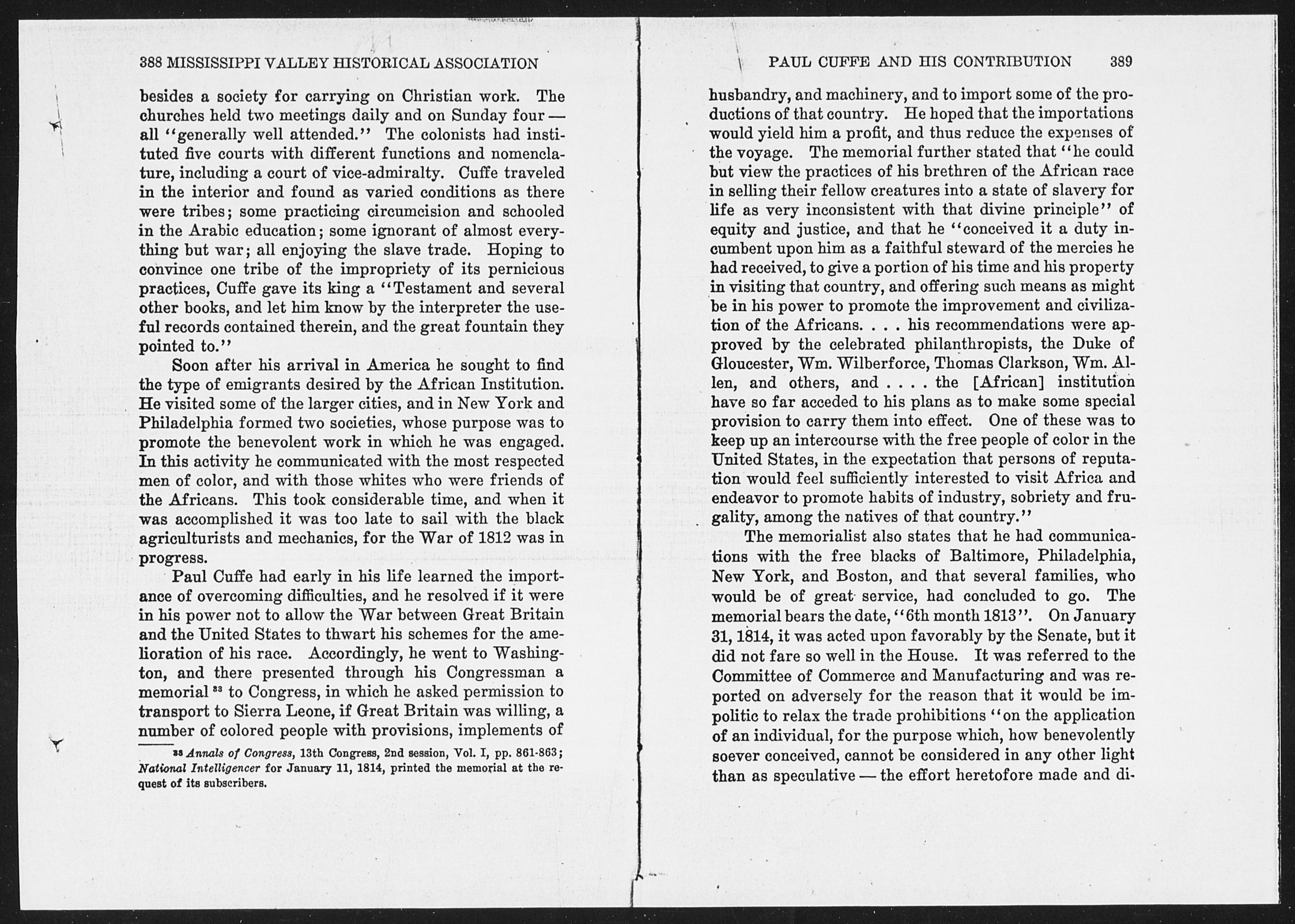 388 MISSISSIPPI VALLEY HISTORICAL ASSOCIATION

besides a society for carrying on Christian work. The churches held two meetings daily and on Sunday four — all "generally well attended." The colonists had instituted five courts with different functions and nomenclature, including a court of vice-admiralty. Cuffe traveled in the interior and found as varied conditions as there were tribes; some practicing circumcision and schooled in the Arabic education; some ignorant of almost everything but war; all enjoying the slave trade. Hoping to convince one tribe of the impropriety of its pernicious practices, Cuffe gave its king a "Testament and several other books, and let him know by the interpreter the useful records contained therein, and the great fountain they pointed to."

Soon after his arrival in America he sought to find the type of emigrants desired by the African Institution. He visited some of the larger cities, and in New York and Philadelphia formed two societies, whose purpose was to promote the benevolent work in which he was engaged. In this activity he communicated with the most respected men of color, and with those whites who were friends of the Africans. This took considerable time, and when it was accomplished it was too late to sail with the black agriculturists and mechanics, for the War of 1812 was in progress.

Paul Cuffe had early in his life learned the importance of overcoming difficulties, and he resolved if it were in his power not to allow the War between Great Britain and the United States to thwart his schemes for the amelioration of his race. Accordingly, he went to Washington, and there presented through his Congressman a memorial $^{33}$ to Congress, in which he asked permission to transport to Sierra Leone, if Great Britain was willing, a number of colored people with provisions, implements of

$^{33}$ Annals of Congress, 13th Congress, 2nd session, Vol. I, pp. 861-863; National Intelligencer for January 11, 1814, printed the memorial at the request of its subscribers.

PAUL CUFFE AND HIS CONTRIBUTION 389

husbandry, and machinery, and to import some of the productions of that country. He hoped that the importations would yield him a profit, and thus reduce the expenses of the voyage. The memorial further stated that "he could but view the practices of his brethren of the African race in selling their fellow creatures into a state of slavery for life as very inconsistent with that divine principle" of equity and justice, and that he "conceived it a duty incumbent upon him as a faithful steward of the mercies he had received, to give a portion of his time and his property in visiting that country, and offering such means as might be in his power to promote the improvement and civilization of the Africans. . . . his recommendations were approved by the celebrated philanthropists, the Duke of Gloucester, Wm. Wilberforce, Thomas Clarkson, Wm. Allen, and others, and . . . . the [African] institution have so far acceded to his plans as to make some special provision to carry them into effect. One of these was to keep up an intercourse with the free people of color in the United States, in the expectation that persons of reputation would feel sufficiently interested to visit Africa and endeavor to promote habits of industry, sobriety and frugality, among the natives of that country."

The memorialist also states that he had communications with the free blacks of Baltimore, Philadelphia, New York, and Boston, and that several families, who would be of great service, had concluded to go. The memorial bears the date, "6th month 1813". On January 31, 1814, it was acted upon favorably by the Senate, but it did not fare so well in the House. It was referred to the Committee of Commerce and Manufacturing and was reported on adversely for the reason that it would be impolitic to relax the trade prohibitions "on the application of an individual, for the purpose which, how benevolently soever conceived, cannot be considered in any other light than as speculative — the effort heretofore made and di-